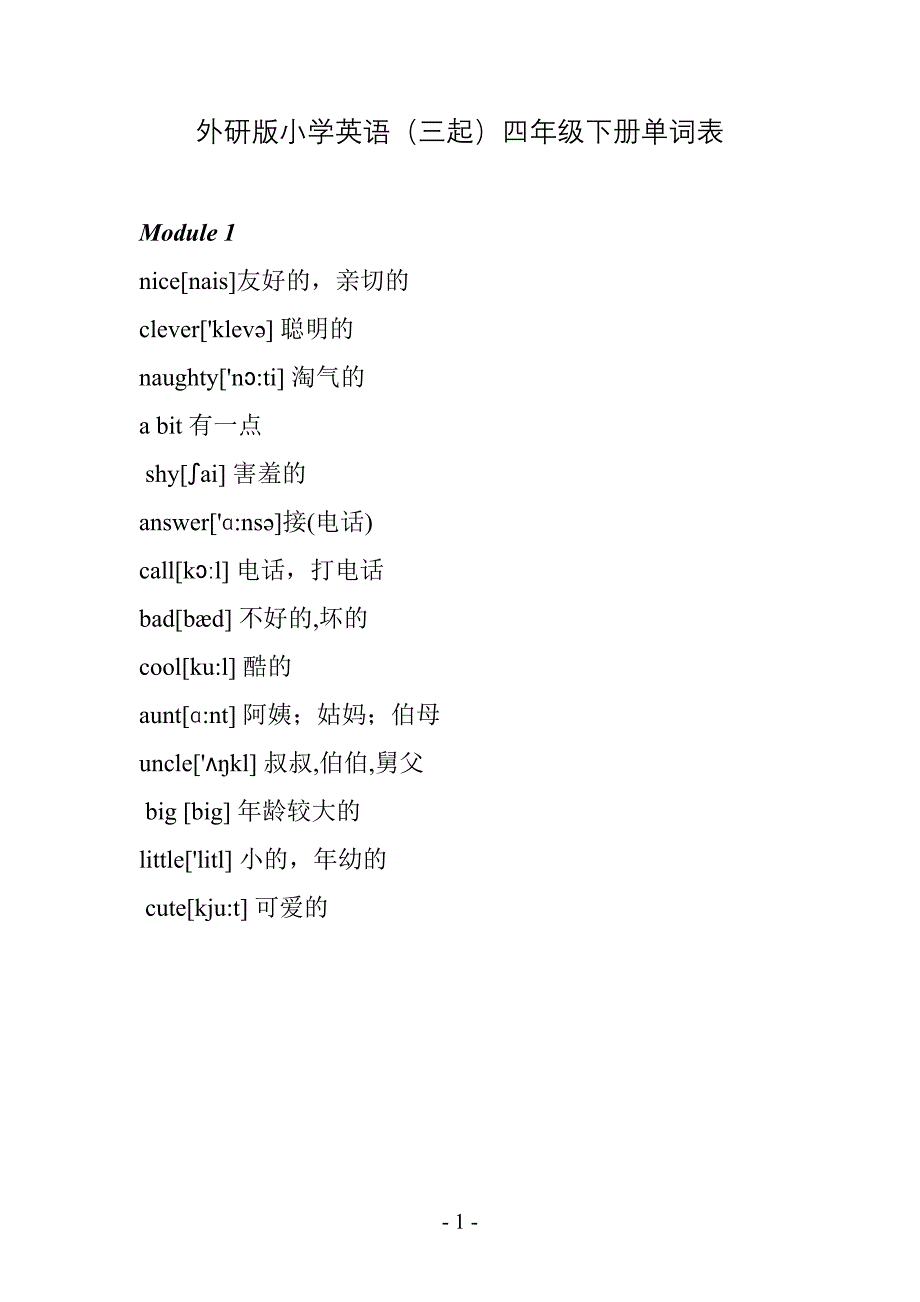 外研版小学英语（三起）四年级下册单词表

Module 1

nice[nais]友好的，亲切的

clever['klevə] 聪明的

naughty['nɔ:ti] 淘气的

a bit 有一点

shy[ʃai] 害羞的

answer['ɑ:nsə]接(电话)

call[kɔ:l] 电话，打电话

bad[bæd] 不好的,坏的

cool[ku:l] 酷的

aunt[ɑ:nt] 阿姨；姑妈；伯母

uncle['ʌŋkl] 叔叔,伯伯,舅父

big [big] 年龄较大的

little['litl] 小的，年幼的

cute[kju:t] 可爱的

- 1 -